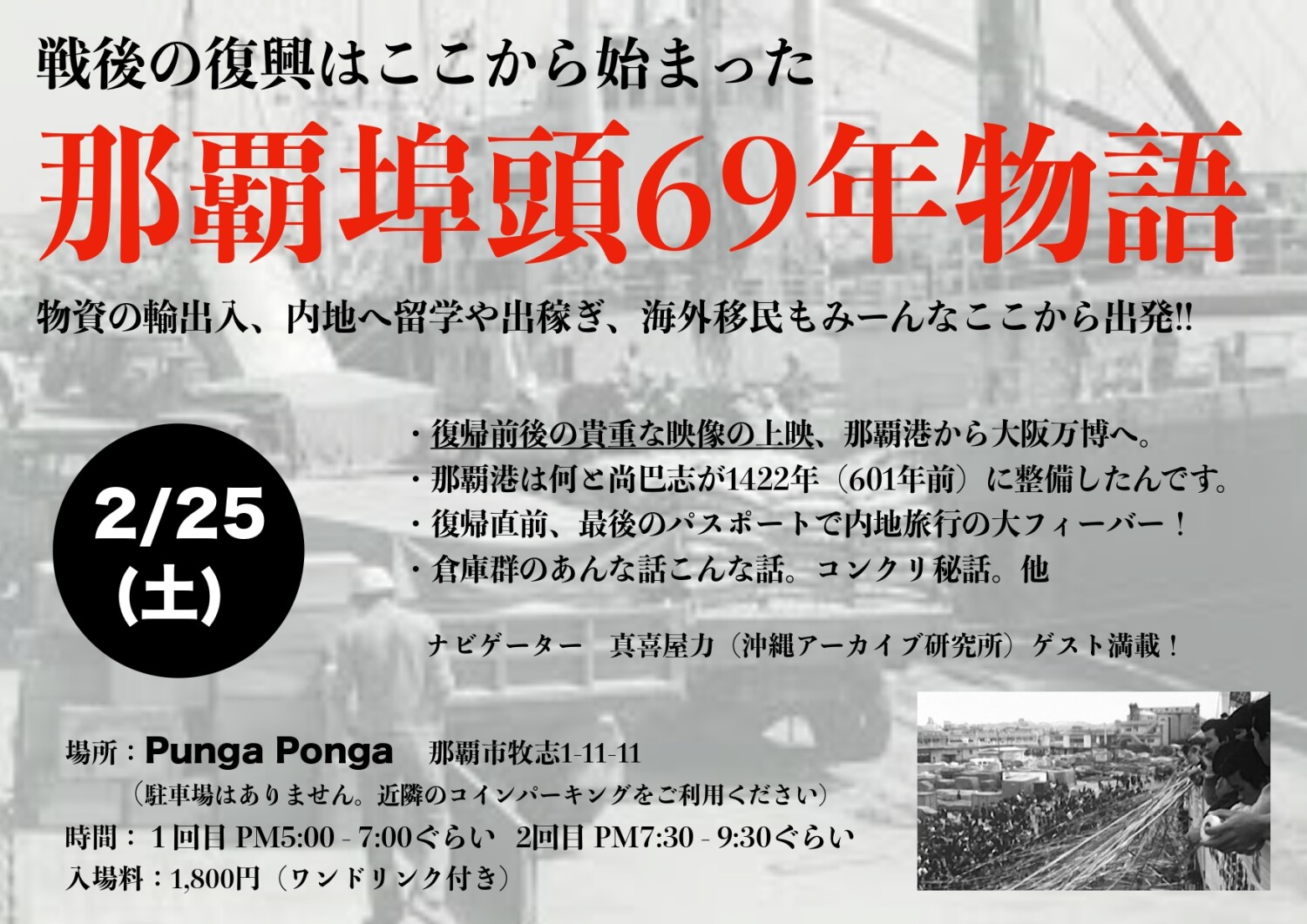 戦後の復興はここから始まった

那覇埠頭69年物語

物資の輸出入、内地へ留学や出稼ぎ、海外移民もみーんなここから出発!!

2/25
(土)

・復帰前後の貴重な映像の上映、那覇港から大阪万博へ。
・那覇港は何と尚巴志が1422年（601年前）に整備したんです。
・復帰直前、最後のパスポートで内地旅行の大フィーバー！
・倉庫群のあんな話こんな話。コンクリ秘話。他

ナビゲーター　真喜屋力（沖縄アーカイブ研究所）ゲスト満載！

場所：Punga Ponga　那覇市牧志1-11-11
（駐車場はありません。近隣のコインパーキングをご利用ください）
時間：１回目 PM5:00 - 7:00ぐらい　2回目 PM7:30 - 9:30ぐらい
入場料：1,800円（ワンドリンク付き）